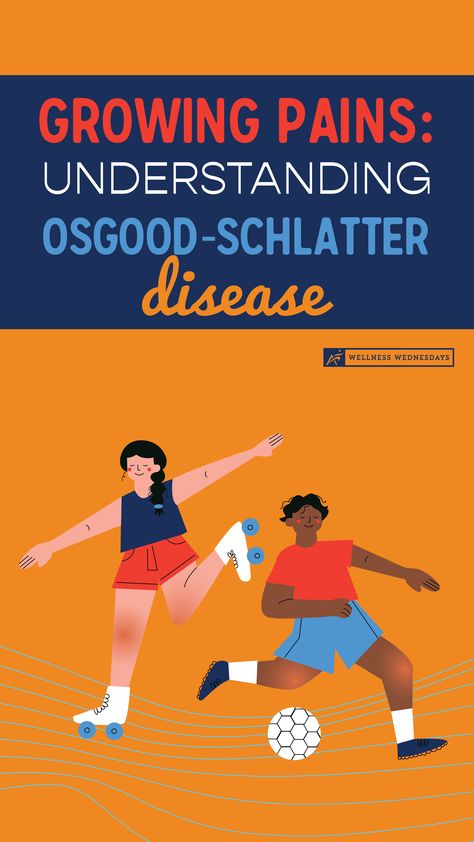 GROWING PAINS:
UNDERSTANDING
OSGOOD-SCHLATTER
disease

WELLNESS WEDNESDAYS